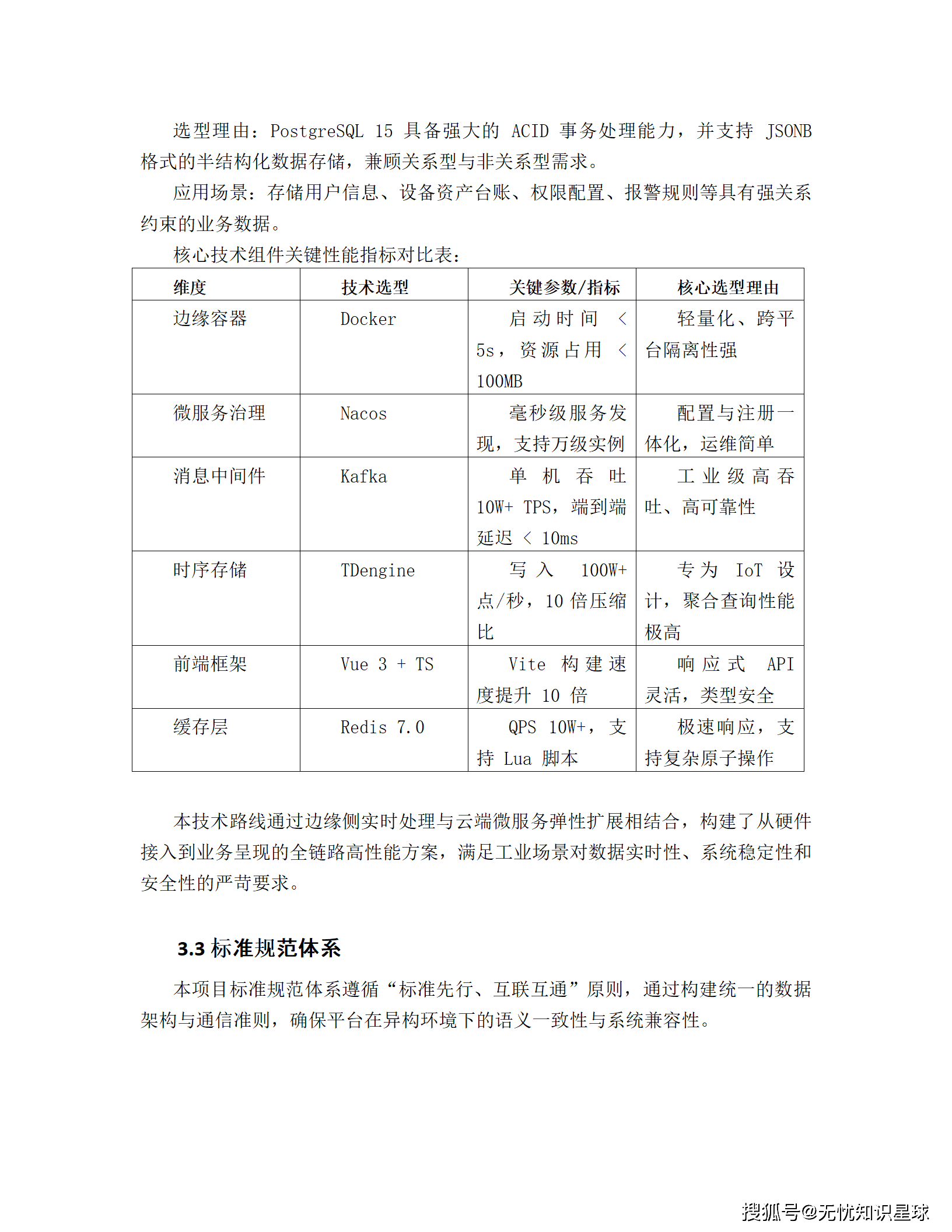 选型理由：PostgreSQL 15 具备强大的 ACID 事务处理能力，并支持 JSONB 格式的半结构化数据存储，兼顾关系型与非关系型需求。

应用场景：存储用户信息、设备资产台账、权限配置、报警规则等具有强关系约束的业务数据。

核心技术组件关键性能指标对比表：

| 维度 | 技术选型 | 关键参数/指标 | 核心选型理由 |
|---|---|---|---|
| 边缘容器 | Docker | 启动时间 < 5s，资源占用 < 100MB | 轻量化、跨平台隔离性强 |
| 微服务治理 | Nacos | 毫秒级服务发现，支持万级实例 | 配置与注册一体化，运维简单 |
| 消息中间件 | Kafka | 单机吞吐 10W+ TPS，端到端延迟 < 10ms | 工业级高吞吐、高可靠性 |
| 时序存储 | TDengine | 写入 100W+ 点/秒，10 倍压缩比 | 专为 IoT 设计，聚合查询性能极高 |
| 前端框架 | Vue 3 + TS | Vite 构建速度提升 10 倍 | 响应式 API 灵活，类型安全 |
| 缓存层 | Redis 7.0 | QPS 10W+，支持 Lua 脚本 | 极速响应，支持复杂原子操作 |

本技术路线通过边缘侧实时处理与云端微服务弹性扩展相结合，构建了从硬件接入到业务呈现的全链路高性能方案，满足工业场景对数据实时性、系统稳定性和安全性的严苛要求。

3.3 标准规范体系

本项目标准规范体系遵循“标准先行、互联互通”原则，通过构建统一的数据架构与通信准则，确保平台在异构环境下的语义一致性与系统兼容性。

搜狐号@无忧知识星球